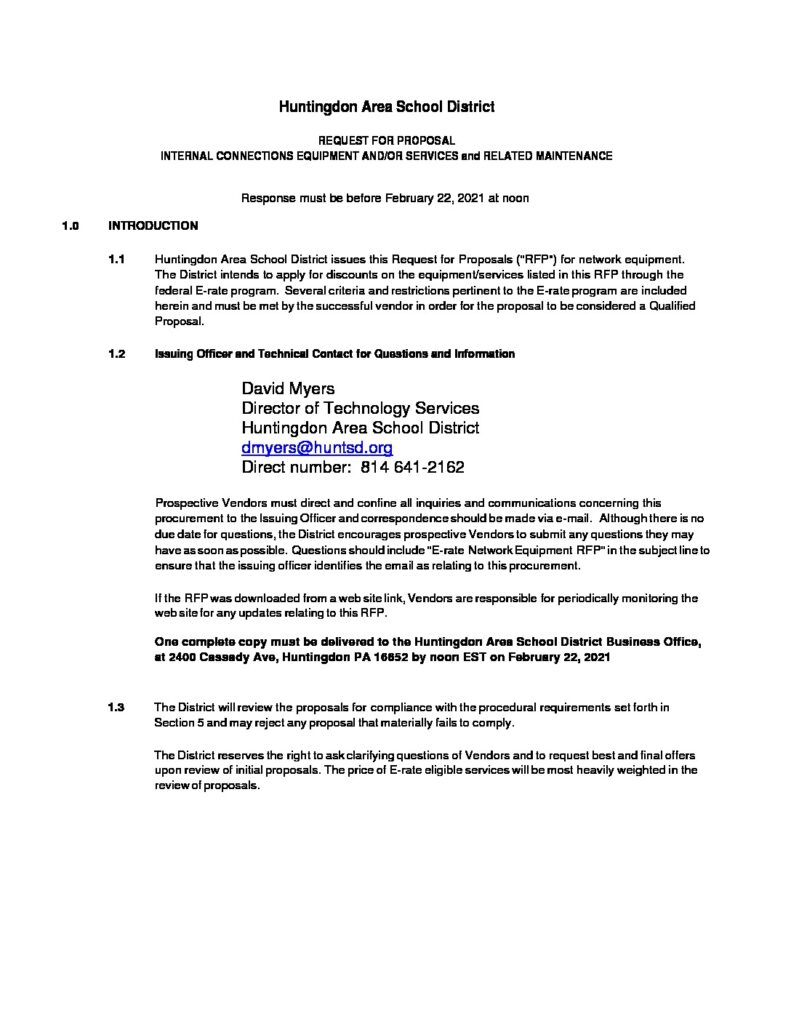 Huntingdon Area School District

REQUEST FOR PROPOSAL
INTERNAL CONNECTIONS EQUIPMENT AND/OR SERVICES and RELATED MAINTENANCE

Response must be before February 22, 2021 at noon

1.0 INTRODUCTION

1.1 Huntingdon Area School District issues this Request for Proposals ("RFP") for network equipment. The District intends to apply for discounts on the equipment/services listed in this RFP through the federal E-rate program. Several criteria and restrictions pertinent to the E-rate program are included herein and must be met by the successful vendor in order for the proposal to be considered a Qualified Proposal.

1.2 Issuing Officer and Technical Contact for Questions and Information

David Myers
Director of Technology Services
Huntingdon Area School District
dmyers@huntsd.org
Direct number: 814 641-2162

Prospective Vendors must direct and confine all inquiries and communications concerning this procurement to the Issuing Officer and correspondence should be made via e-mail. Although there is no due date for questions, the District encourages prospective Vendors to submit any questions they may have as soon as possible. Questions should include "E-rate Network Equipment RFP" in the subject line to ensure that the issuing officer identifies the email as relating to this procurement.

If the RFP was downloaded from a web site link, Vendors are responsible for periodically monitoring the web site for any updates relating to this RFP.

One complete copy must be delivered to the Huntingdon Area School District Business Office, at 2400 Cassady Ave, Huntingdon PA 16652 by noon EST on February 22, 2021

1.3 The District will review the proposals for compliance with the procedural requirements set forth in Section 5 and may reject any proposal that materially fails to comply.

The District reserves the right to ask clarifying questions of Vendors and to request best and final offers upon review of initial proposals. The price of E-rate eligible services will be most heavily weighted in the review of proposals.